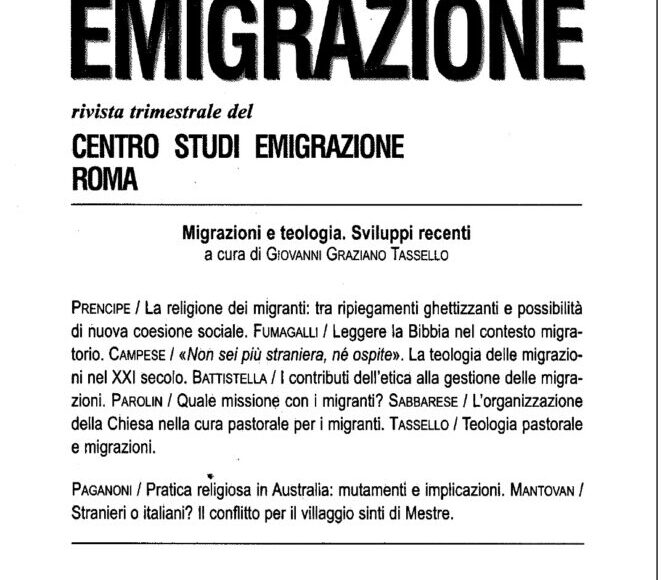 EMIGRAZIONE

rivista trimestrale del

CENTRO STUDI EMIGRAZIONE
ROMA

Migrazioni e teologia. Sviluppi recenti
a cura di GIOVANNI GRAZIANO TASSELLO

PRENCIPE / La religione dei migranti: tra ripiegamenti ghettizzanti e possibilità di nuova coesione sociale. FUMAGALLI / Leggere la Bibbia nel contesto migratorio. CAMPESE / «Non sei più straniera, né ospite». La teologia delle migrazioni nel XXI secolo. BATTISTELLA / I contributi dell'etica alla gestione delle migrazioni. PAROLIN / Quale missione con i migranti? SABBARESE / L'organizzazione della Chiesa nella cura pastorale per i migranti. TASSELLO / Teologia pastorale e migrazioni.

PAGANONI / Pratica religiosa in Australia: mutamenti e implicazioni. MANTOVAN / Stranieri o italiani? Il conflitto per il villaggio sinti di Mestre.